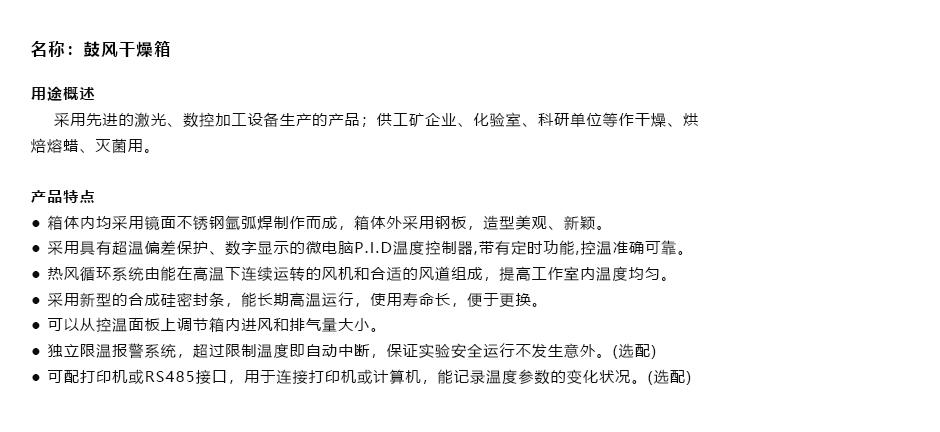 名称：鼓风干燥箱

用途概述

采用先进的激光、数控加工设备生产的产品；供工矿企业、化验室、科研单位等作干燥、烘焙熔蜡、灭菌用。

产品特点

● 箱体内均采用镜面不锈钢氩弧焊制作而成，箱体外采用钢板，造型美观、新颖。
● 采用具有超温偏差保护、数字显示的微电脑P.I.D温度控制器,带有定时功能,控温准确可靠。
● 热风循环系统由能在高温下连续运转的风机和合适的风道组成，提高工作室内温度均匀。
● 采用新型的合成硅密封条，能长期高温运行，使用寿命长，便于更换。
● 可以从控温面板上调节箱内进风和排气量大小。
● 独立限温报警系统，超过限制温度即自动中断，保证实验安全运行不发生意外。(选配)
● 可配打印机或RS485接口，用于连接打印机或计算机，能记录温度参数的变化状况。(选配)